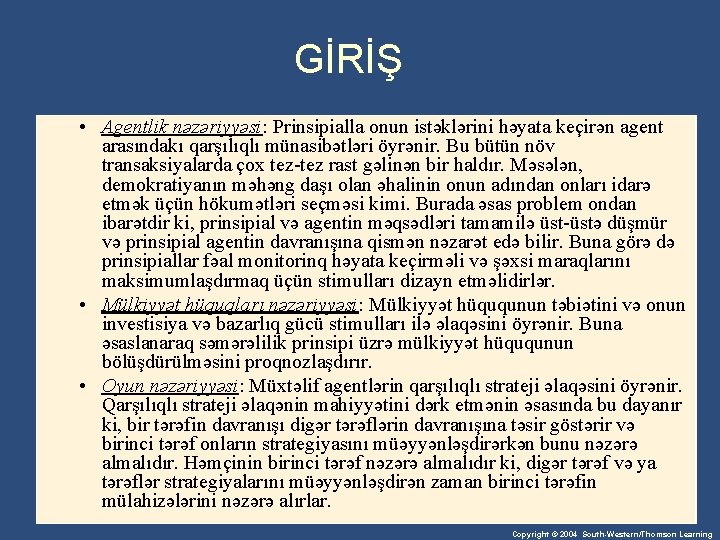 GİRİŞ

• Agentlik nəzəriyyəsi: Prinsipialla onun istəklərini həyata keçirən agent arasındakı qarşılıqlı münasibətləri öyrənir. Bu bütün növ transaksiyalarda çox tez-tez rast gəlinən bir haldır. Məsələn, demokratiyanın məhəng daşı olan əhalinin onun adından onları idarə etmək üçün hökumətləri seçməsi kimi. Burada əsas problem ondan ibarətdir ki, prinsipial və agentin məqsədləri tamamilə üst-üstə düşmür və prinsipial agentin davranışına qismən nəzarət edə bilir. Buna görə də prinsipiallar fəal monitorinq həyata keçirməli və şəxsi maraqlarını maksimumlaşdırmaq üçün stimulları dizayn etməlidirlər.

• Mülkiyyət hüquqları nəzəriyyəsi: Mülkiyyət hüququnun təbiətini və onun investisiya və bazarlıq gücü stimulları ilə əlaqəsini öyrənir. Buna əsaslanaraq səmərəlilik prinsipi üzrə mülkiyyət hüququnun bölüşdürülməsini proqnozlaşdırır.

• Oyun nəzəriyyəsi: Müxtəlif agentlərin qarşılıqlı strateji əlaqəsini öyrənir. Qarşılıqlı strateji əlaqənin mahiyyətini dərk etmənin əsasında bu dayanır ki, bir tərəfin davranışı digər tərəflərin davranışına təsir göstərir və birinci tərəf onların strategiyasını müəyyənləşdirərkən bunu nəzərə almalıdır. Həmçinin birinci tərəf nəzərə almalıdır ki, digər tərəf və ya tərəflər strategiyalarını müəyyənləşdirən zaman birinci tərəfin mülahizələrini nəzərə alırlar.

Copyright © 2004 South-Western/Thomson Learning